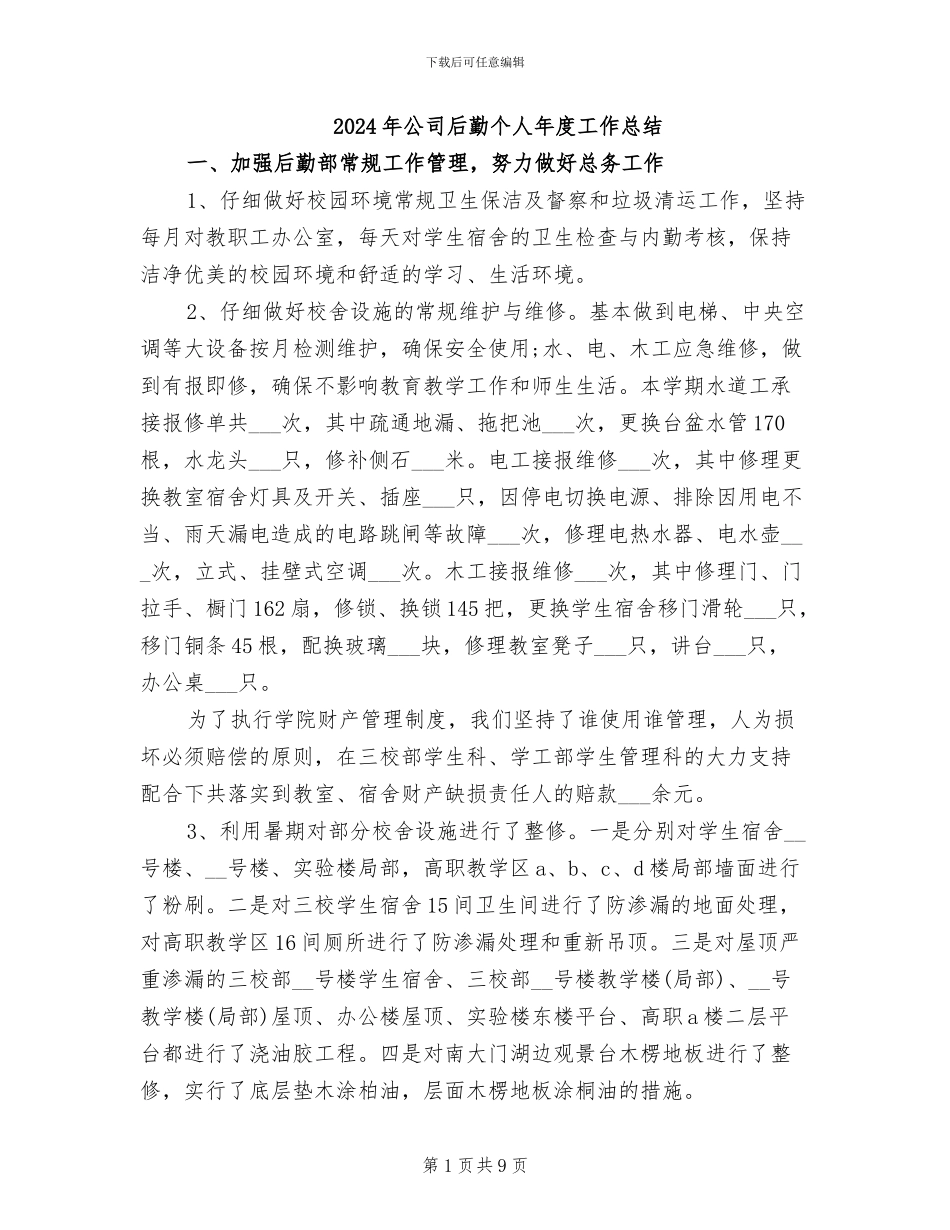 下载后可任意编辑

2024年公司后勤个人年度工作总结

一、加强后勤部常规工作管理，努力做好总务工作

1、仔细做好校园环境常规卫生保洁及督察和垃圾清运工作，坚持每月对教职工办公室，每天对学生宿舍的卫生检查与内勤考核，保持洁净优美的校园环境和舒适的学习、生活环境。

2、仔细做好校舍设施的常规维护与维修。基本做到电梯、中央空调等大设备按月检测维护，确保安全使用;水、电、木工应急维修，做到有报即修，确保不影响教育教学工作和师生生活。本学期水道工承接报修单共___次，其中疏通地漏、拖把池___次，更换台盆水管170根，水龙头___只，修补侧石___米。电工接报维修___次，其中修理更换教室宿舍灯具及开关、插座___只，因停电切换电源、排除因用电不当、雨天漏电造成的电路跳闸等故障___次，修理电热水器、电水壶___次，立式、挂壁式空调___次。木工接报维修___次，其中修理门、门拉手、橱门162扇，修锁、换锁145把，更换学生宿舍移门滑轮___只，移门铜条45根，配换玻璃___块，修理教室凳子___只，讲台___只，办公桌___只。

为了执行学院财产管理制度，我们坚持了谁使用谁管理，人为损坏必须赔偿的原则，在三校部学生科、学工部学生管理科的大力支持配合下共落实到教室、宿舍财产缺损责任人的赔款___余元。

3、利用暑期对部分校舍设施进行了整修。一是分别对学生宿舍__号楼、__号楼、实验楼局部，高职教学区a、b、c、d楼局部墙面进行了粉刷。二是对三校学生宿舍15间卫生间进行了防渗漏的地面处理，对高职教学区16间厕所进行了防渗漏处理和重新吊顶。三是对屋顶严重渗漏的三校部__号楼学生宿舍、三校部__号楼教学楼(局部)、__号教学楼(局部)屋顶、办公楼屋顶、实验楼东楼平台、高职a楼二层平台都进行了浇油胶工程。四是对南大门湖边观景台木楞地板进行了整修，实行了底层垫木涂柏油，层面木楞地板涂桐油的措施。

第1页共9页